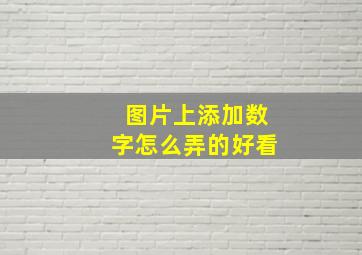 图片上添加数字怎么弄的好看